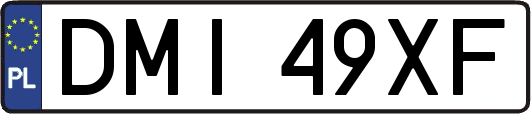 PL

DMI 49XF